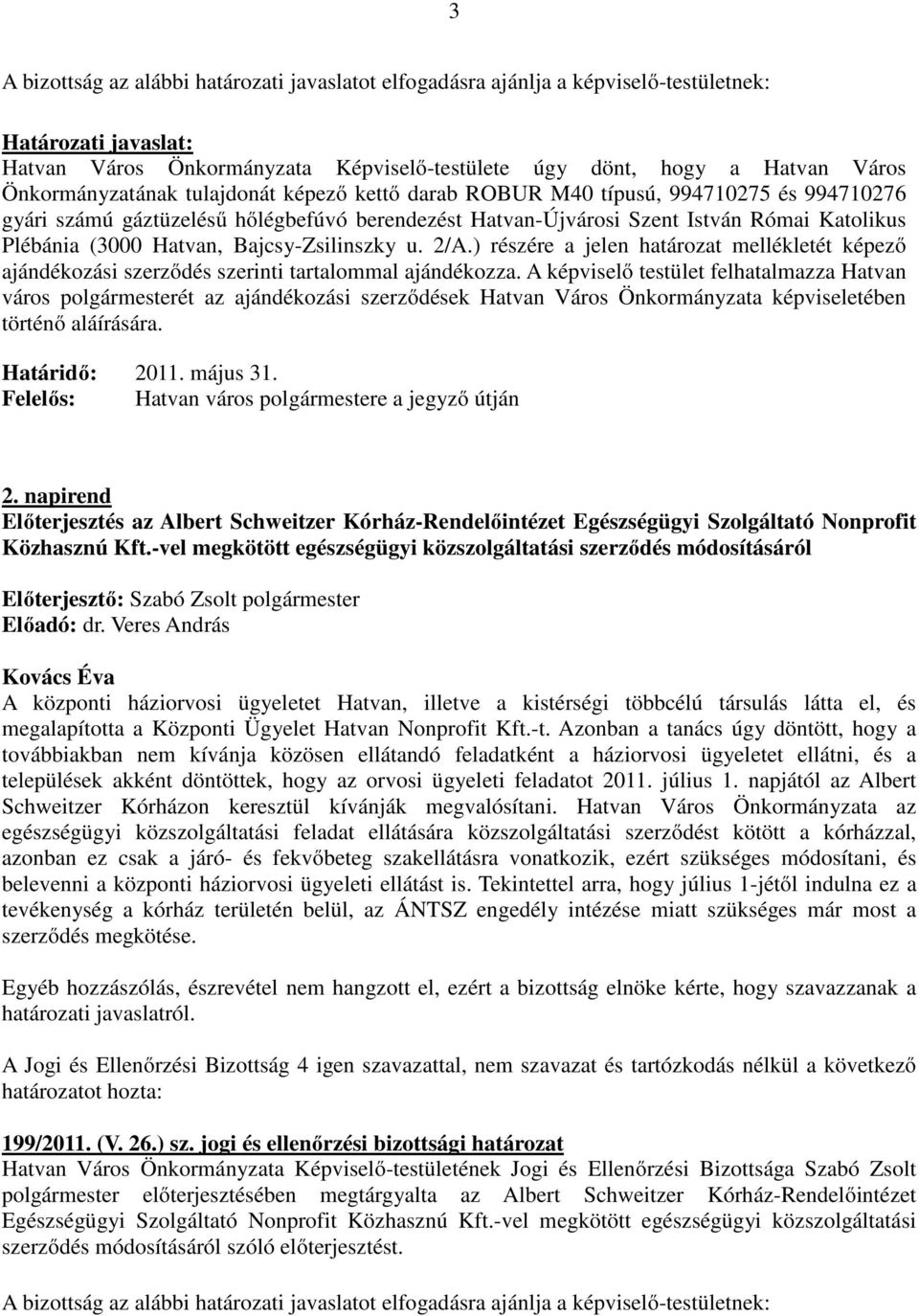 3

A bizottság az alábbi határozati javaslatot elfogadásra ajánlja a képviselő-testületnek:

Határozati javaslat:
Hatvan Város Önkormányzata Képviselő-testülete úgy dönt, hogy a Hatvan Város Önkormányzatának tulajdonát képező kettő darab ROBUR M40 típusú, 994710275 és 994710276 gyári számú gáztüzelésű hőlégbefúvó berendezést Hatvan-Újvárosi Szent István Római Katolikus Plébánia (3000 Hatvan, Bajcsy-Zsilinszky u. 2/A.) részére a jelen határozat mellékletét képező ajándékozási szerződés szerinti tartalommal ajándékozza. A képviselő testület felhatalmazza Hatvan város polgármesterét az ajándékozási szerződések Hatvan Város Önkormányzata képviseletében történő aláírására.

Határidő: 2011. május 31.
Felelős: Hatvan város polgármestere a jegyző útján

2. napirend
Előterjesztés az Albert Schweitzer Kórház-Rendelőintézet Egészségügyi Szolgáltató Nonprofit Közhasznú Kft.-vel megkötött egészségügyi közszolgáltatási szerződés módosításáról

Előterjesztő: Szabó Zsolt polgármester
Előadó: dr. Veres András

Kovács Éva
A központi háziorvosi ügyeletet Hatvan, illetve a kistérségi többcélú társulás látta el, és megalapította a Központi Ügyelet Hatvan Nonprofit Kft.-t. Azonban a tanács úgy döntött, hogy a továbbiakban nem kívánja közösen ellátandó feladatként a háziorvosi ügyeletet ellátni, és a települések akként döntöttek, hogy az orvosi ügyeleti feladatot 2011. július 1. napjától az Albert Schweitzer Kórházon keresztül kívánják megvalósítani. Hatvan Város Önkormányzata az egészségügyi közszolgáltatási feladat ellátására közszolgáltatási szerződést kötött a kórházzal, azonban ez csak a járó- és fekvőbeteg szakellátásra vonatkozik, ezért szükséges módosítani, és belevenni a központi háziorvosi ügyeleti ellátást is. Tekintettel arra, hogy július 1-jétől indulna ez a tevékenység a kórház területén belül, az ÁNTSZ engedély intézése miatt szükséges már most a szerződés megkötése.

Egyéb hozzászólás, észrevétel nem hangzott el, ezért a bizottság elnöke kérte, hogy szavazzanak a határozati javaslatról.

A Jogi és Ellenőrzési Bizottság 4 igen szavazattal, nem szavazat és tartózkodás nélkül a következő határozatot hozta:

199/2011. (V. 26.) sz. jogi és ellenőrzési bizottsági határozat
Hatvan Város Önkormányzata Képviselő-testületének Jogi és Ellenőrzési Bizottsága Szabó Zsolt polgármester előterjesztésében megtárgyalta az Albert Schweitzer Kórház-Rendelőintézet Egészségügyi Szolgáltató Nonprofit Közhasznú Kft.-vel megkötött egészségügyi közszolgáltatási szerződés módosításáról szóló előterjesztést.

A bizottság az alábbi határozati javaslatot elfogadásra ajánlja a képviselő-testületnek: